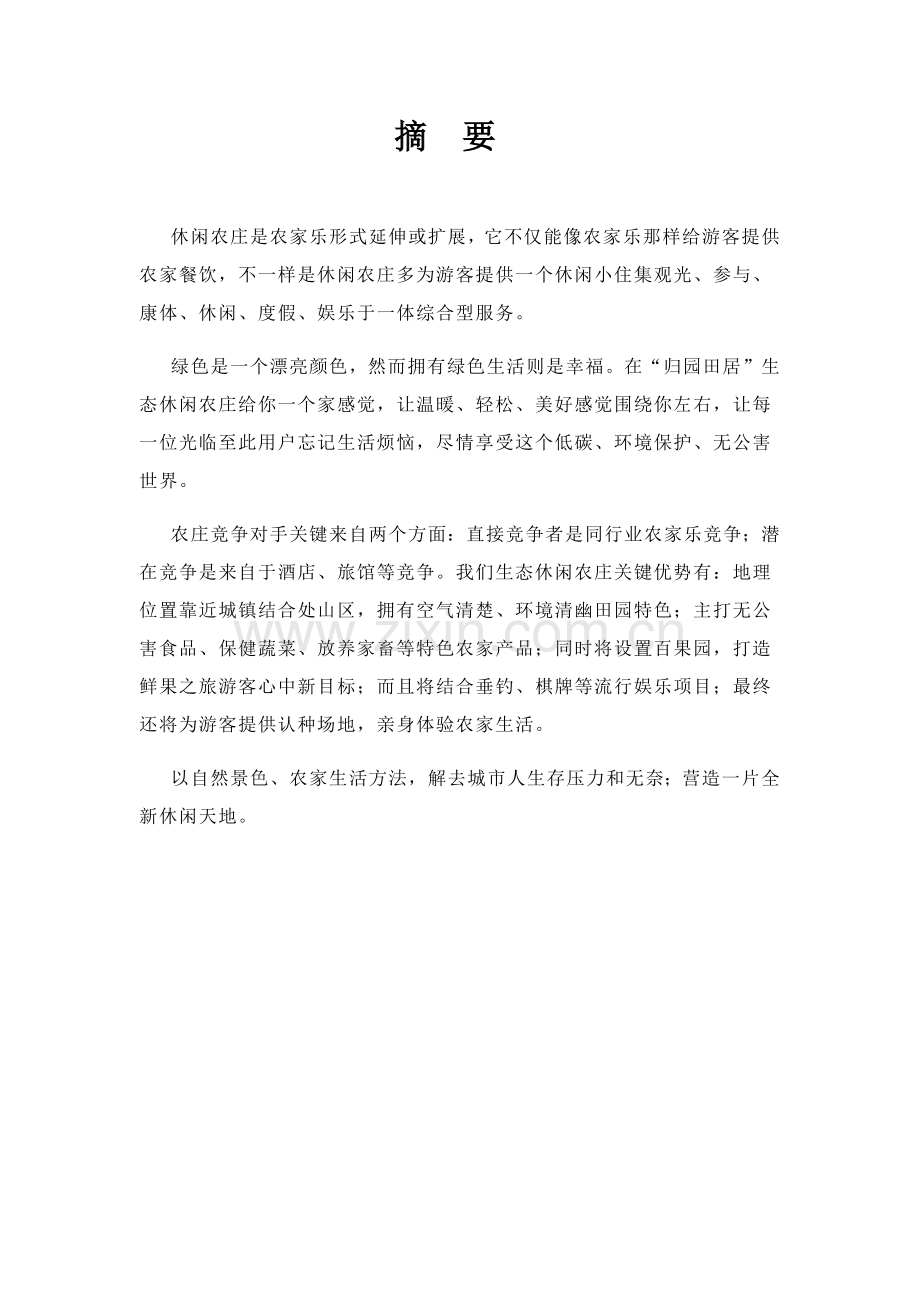 摘 要

休闲农庄是农家乐形式延伸或扩展，它不仅能像农家乐那样给游客提供农家餐饮，不一样是休闲农庄多为游客提供一个休闲小住集观光、参与、康体、休闲、度假、娱乐于一体综合型服务。

绿色是一个漂亮颜色，然而拥有绿色生活则是幸福。在“归园田居”生态休闲农庄给你一个家感觉，让温暖、轻松、美好感觉围绕你左右，让每一位光临至此用户忘记生活烦恼，尽情享受这个低碳、环境保护、无公害世界。

农庄竞争对手关键来自两个方面：直接竞争者是同行业农家乐竞争；潜在竞争是来自于酒店、旅馆等竞争。我们生态休闲农庄关键优势有：地理位置靠近城镇结合处山区，拥有空气清楚、环境清幽田园特色；主打无公害食品、保健蔬菜、放养家畜等特色农家产品；同时将设置百果园，打造鲜果之旅游客心中新目标；而且将结合垂钓、棋牌等流行娱乐项目；最终还将为游客提供认种场地，亲身体验农家生活。

以自然景色、农家生活方法，解去城市人生存压力和无奈；营造一片全新休闲天地。

www.zixin.com.cn